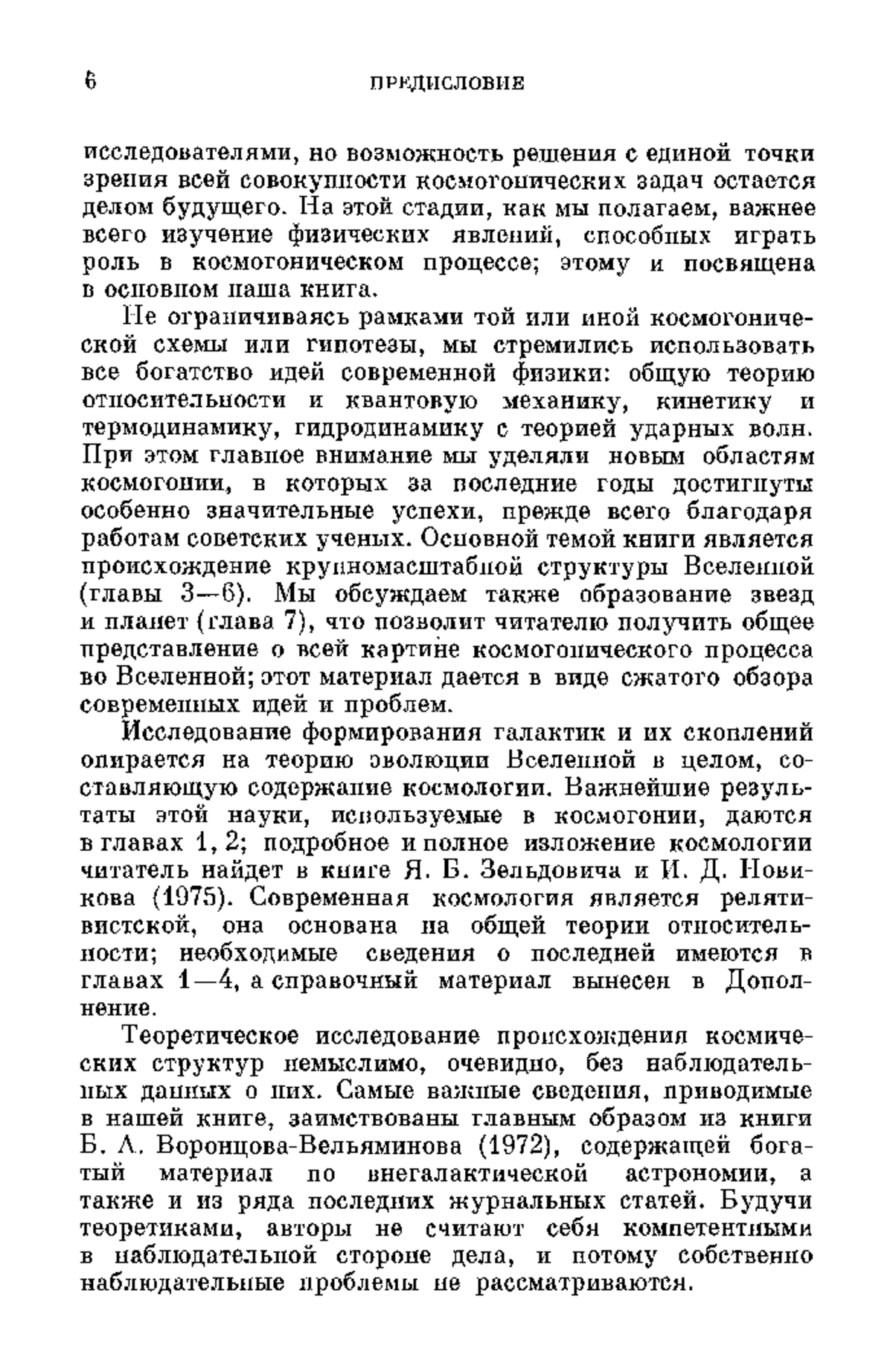 6 ПРЕДИСЛОВИЕ

исследователями, но возможность решения с единой точки зрения всей совокупности космогонических задач остается делом будущего. На этой стадии, как мы полагаем, важнее всего изучение физических явлений, способных играть роль в космогоническом процессе; этому и посвящена в основном наша книга.

Не ограничиваясь рамками той или иной космогонической схемы или гипотезы, мы стремились использовать все богатство идей современной физики: общую теорию относительности и квантовую механику, кинетику и термодинамику, гидродинамику с теорией ударных волн. При этом главное внимание мы уделяли новым областям космогонии, в которых за последние годы достигнуты особенно значительные успехи, прежде всего благодаря работам советских ученых. Основной темой книги является происхождение крупномасштабной структуры Вселенной (главы 3—6). Мы обсуждаем также образование звезд и планет (глава 7), что позволит читателю получить общее представление о всей картине космогонического процесса во Вселенной; этот материал дается в виде сжатого обзора современных идей и проблем.

Исследование формирования галактик и их скоплений опирается на теорию эволюции Вселенной в целом, составляющую содержание космологии. Важнейшие результаты этой науки, используемые в космогонии, даются в главах 1, 2; подробное и полное изложение космологии читатель найдет в книге Я. Б. Зельдовича и И. Д. Новикова (1975). Современная космология является релятивистской, она основана на общей теории относительности; необходимые сведения о последней имеются в главах 1—4, а справочный материал вынесен в Дополнение.

Теоретическое исследование происхождения космических структур немыслимо, очевидно, без наблюдательных данных о них. Самые важные сведения, приводимые в нашей книге, заимствованы главным образом из книги Б. А. Воронцова-Вельяминова (1972), содержащей богатый материал по внегалактической астрономии, а также и из ряда последних журнальных статей. Будучи теоретиками, авторы не считают себя компетентными в наблюдательной стороне дела, и потому собственно наблюдательные проблемы не рассматриваются.